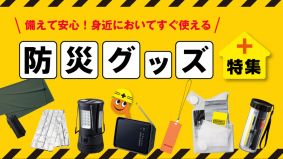 備えて安心！身近においてすぐ使える

防災グッズ

特集